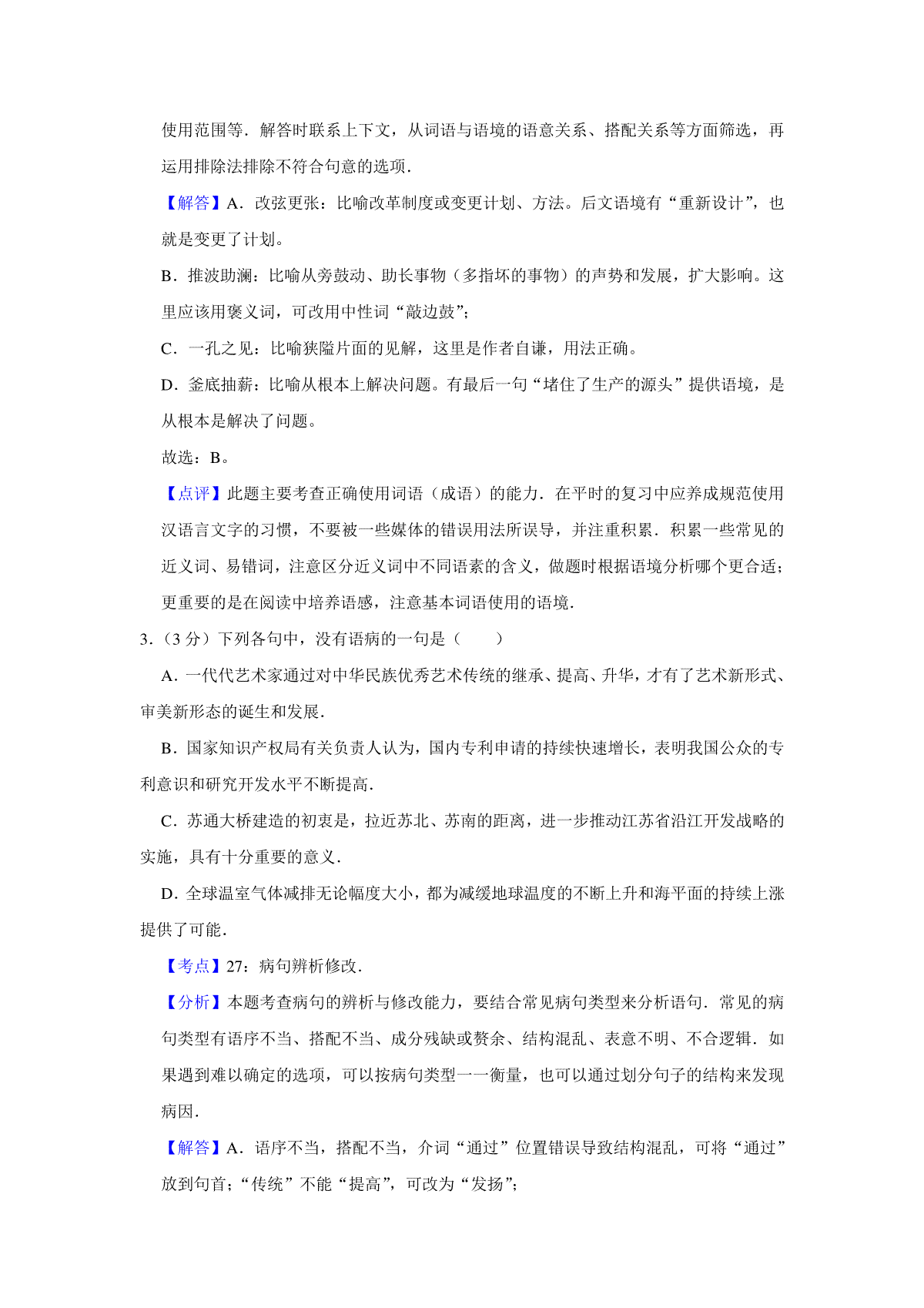 使用范围等．解答时联系上下文，从词语与语境的语意关系、搭配关系等方面筛选，再运用排除法排除不符合句意的选项．

【解答】A．改弦更张：比喻改革制度或变更计划、方法。后文语境有“重新设计”，也就是变更了计划。

B．推波助澜：比喻从旁鼓动、助长事物（多指坏的事物）的声势和发展，扩大影响。这里应该用褒义词，可改用中性词“敲边鼓”；

C．一孔之见：比喻狭隘片面的见解，这里是作者自谦，用法正确。

D．釜底抽薪：比喻从根本上解决问题。有最后一句“堵住了生产的源头”提供语境，是从根本是解决了问题。

故选：B。

【点评】此题主要考查正确使用词语（成语）的能力．在平时的复习中应养成规范使用汉语言文字的习惯，不要被一些媒体的错误用法所误导，并注重积累．积累一些常见的近义词、易错词，注意区分近义词中不同语素的含义，做题时根据语境分析哪个更合适；更重要的是在阅读中培养语感，注意基本词语使用的语境．

3．（3 分）下列各句中，没有语病的一句是（　　）

A．一代代艺术家通过对中华民族优秀艺术传统的继承、提高、升华，才有了艺术新形式、审美新形态的诞生和发展．

B．国家知识产权局有关负责人认为，国内专利申请的持续快速增长，表明我国公众的专利意识和研究开发水平不断提高．

C．苏通大桥建造的初衷是，拉近苏北、苏南的距离，进一步推动江苏省沿江开发战略的实施，具有十分重要的意义．

D．全球温室气体减排无论幅度大小，都为减缓地球温度的不断上升和海平面的持续上涨提供了可能．

【考点】27：病句辨析修改．

【分析】本题考查病句的辨析与修改能力，要结合常见病句类型来分析语句．常见的病句类型有语序不当、搭配不当、成分残缺或赘余、结构混乱、表意不明、不合逻辑．如果遇到难以确定的选项，可以按病句类型一一衡量，也可以通过划分句子的结构来发现病因．

【解答】A．语序不当，搭配不当，介词“通过”位置错误导致结构混乱，可将“通过”放到句首；“传统”不能“提高”，可改为“发扬”；